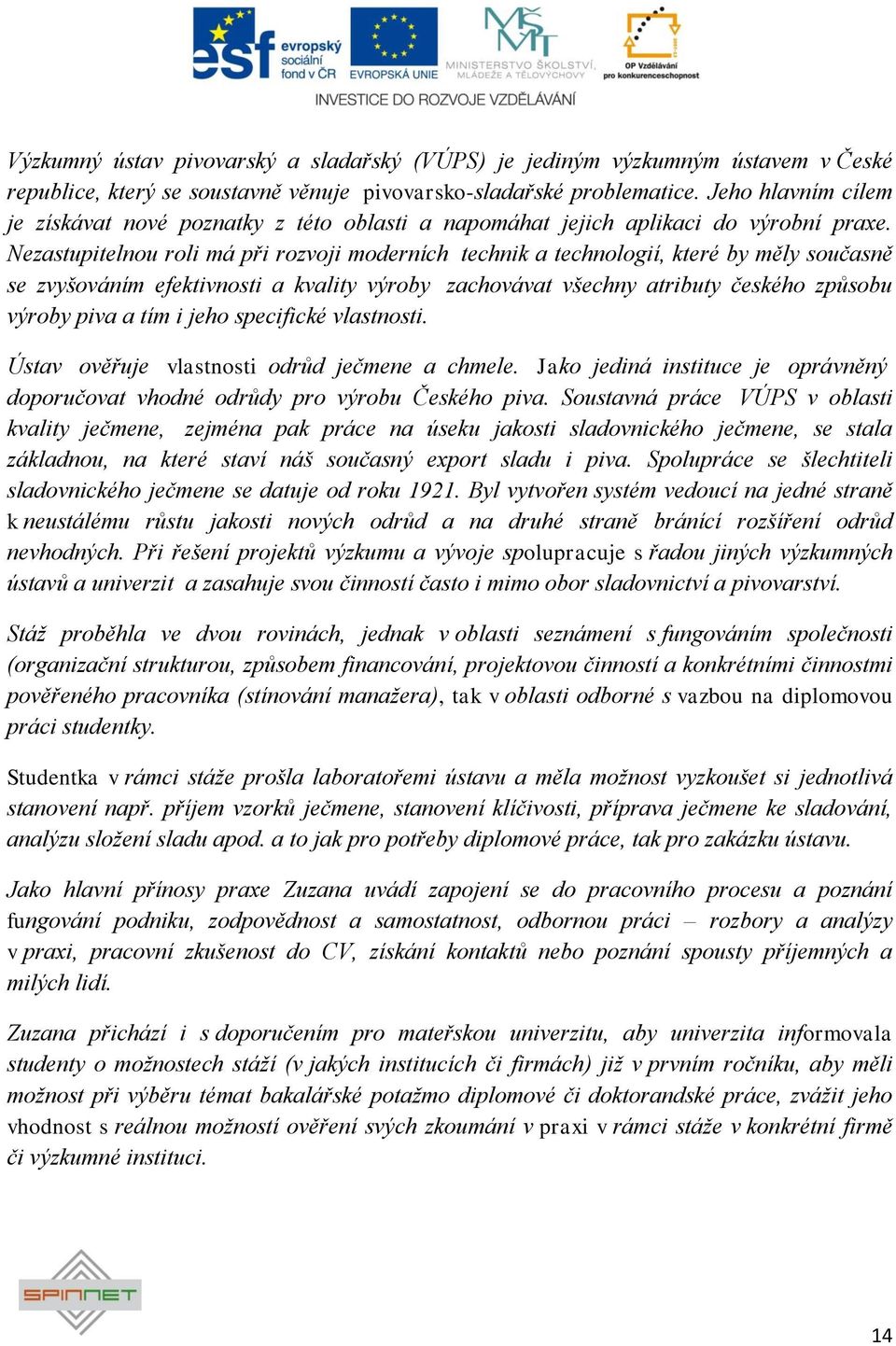 esf evropský sociální fond v ČR EVROPSKÁ UNIE MINISTERSTVO ŠKOLSTVÍ, MLÁDEŽE A TĚLOVÝCHOVY OP Vzdělávání pro konkurenceschopnost
INVESTICE DO ROZVOJE VZDĚLÁVÁNÍ

Výzkumný ústav pivovarský a sladařský (VÚPS) je jediným výzkumným ústavem v České republice, který se soustavně věnuje pivovarsko-sladařské problematice. Jeho hlavním cílem je získávat nové poznatky z této oblasti a napomáhat jejich aplikaci do výrobní praxe. Nezastupitelnou roli má při rozvoji moderních technik a technologií, které by měly současně se zvyšováním efektivnosti a kvality výroby zachovávat všechny atributy českého způsobu výroby piva a tím i jeho specifické vlastnosti.

Ústav ověřuje vlastnosti odrůd ječmene a chmele. Jako jediná instituce je oprávněný doporučovat vhodné odrůdy pro výrobu Českého piva. Soustavná práce VÚPS v oblasti kvality ječmene, zejména pak práce na úseku jakosti sladovnického ječmene, se stala základnou, na které staví náš současný export sladu i piva. Spolupráce se šlechtiteli sladovnického ječmene se datuje od roku 1921. Byl vytvořen systém vedoucí na jedné straně k neustálému růstu jakosti nových odrůd a na druhé straně bránící rozšíření odrůd nevhodných. Při řešení projektů výzkumu a vývoje spolupracuje s řadou jiných výzkumných ústavů a univerzit a zasahuje svou činností často i mimo obor sladovnictví a pivovarství.

Stáž proběhla ve dvou rovinách, jednak v oblasti seznámení s fungováním společnosti (organizační strukturou, způsobem financování, projektovou činností a konkrétními činnostmi pověřeného pracovníka (stínování manažera), tak v oblasti odborné s vazbou na diplomovou práci studentky.

Studentka v rámci stáže prošla laboratořemi ústavu a měla možnost vyzkoušet si jednotlivá stanovení např. příjem vzorků ječmene, stanovení klíčivosti, příprava ječmene ke sladování, analýzu složení sladu apod. a to jak pro potřeby diplomové práce, tak pro zakázku ústavu.

Jako hlavní přínosy praxe Zuzana uvádí zapojení se do pracovního procesu a poznání fungování podniku, zodpovědnost a samostatnost, odbornou práci – rozbory a analýzy v praxi, pracovní zkušenost do CV, získání kontaktů nebo poznání spousty příjemných a milých lidí.

Zuzana přichází i s doporučením pro mateřskou univerzitu, aby univerzita informovala studenty o možnostech stáží (v jakých institucích či firmách) již v prvním ročníku, aby měli možnost při výběru témat bakalářské potažmo diplomové či doktorandské práce, zvážit jeho vhodnost s reálnou možností ověření svých zkoumání v praxi v rámci stáže v konkrétní firmě či výzkumné instituci.

SPINNET

14